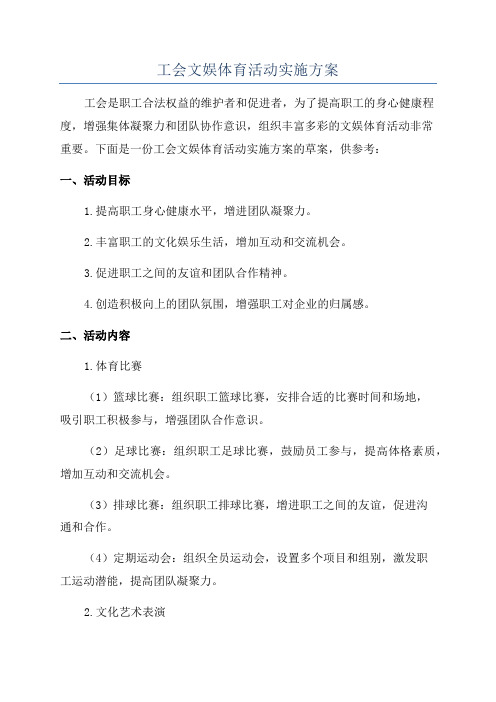 工会文娱体育活动实施方案

工会是职工合法权益的维护者和促进者，为了提高职工的身心健康程度，增强集体凝聚力和团队协作意识，组织丰富多彩的文娱体育活动非常重要。下面是一份工会文娱体育活动实施方案的草案，供参考：

一、活动目标

1.提高职工身心健康水平，增进团队凝聚力。

2.丰富职工的文化娱乐生活，增加互动和交流机会。

3.促进职工之间的友谊和团队合作精神。

4.创造积极向上的团队氛围，增强职工对企业的归属感。

二、活动内容

1.体育比赛

（1）篮球比赛：组织职工篮球比赛，安排合适的比赛时间和场地，吸引职工积极参与，增强团队合作意识。

（2）足球比赛：组织职工足球比赛，鼓励员工参与，提高体格素质，增加互动和交流机会。

（3）排球比赛：组织职工排球比赛，增进职工之间的友谊，促进沟通和合作。

（4）定期运动会：组织全员运动会，设置多个项目和组别，激发职工运动潜能，提高团队凝聚力。

2.文化艺术表演